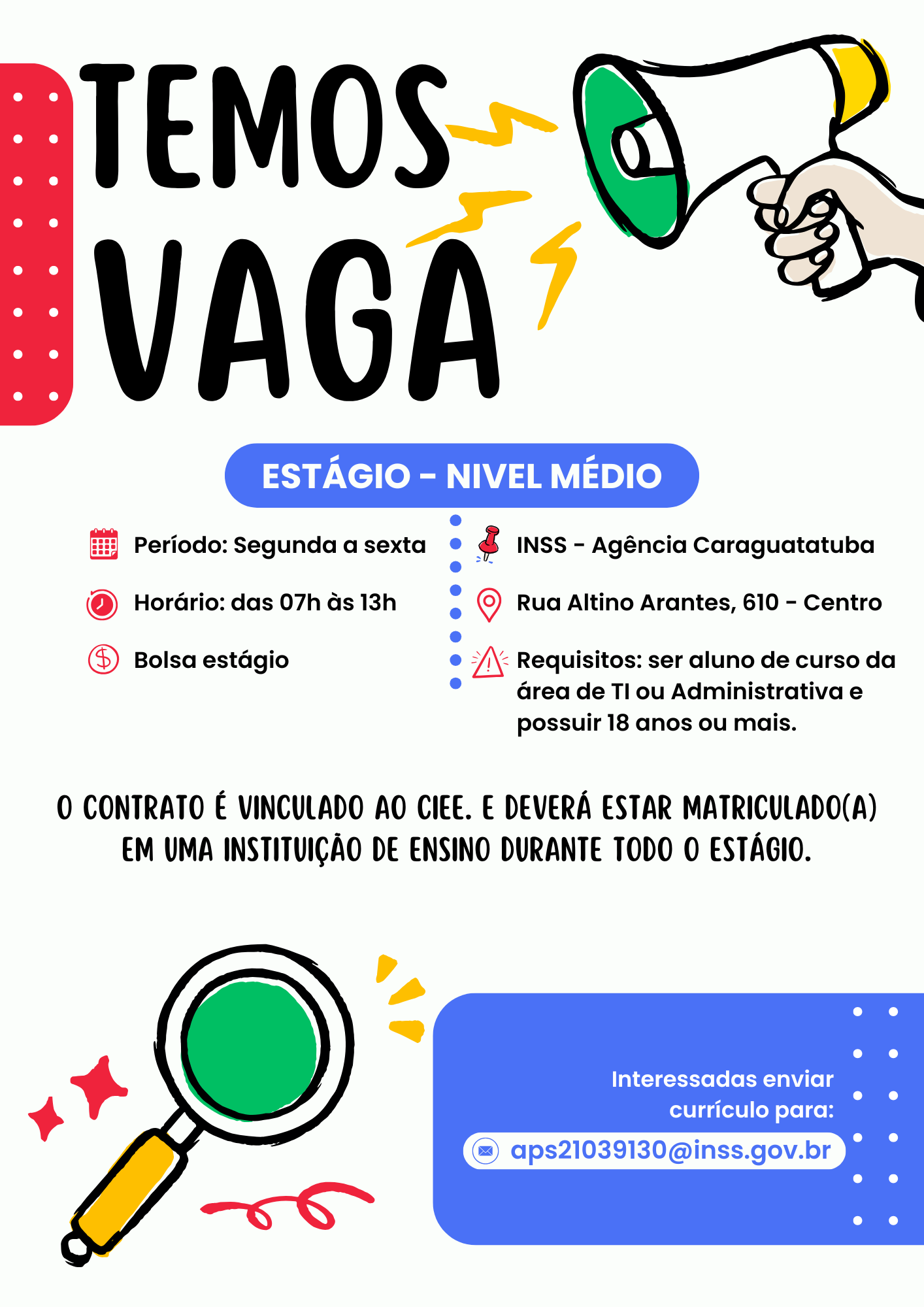 TEMOS VAGA

ESTÁGIO - NIVEL MÉDIO

Período: Segunda a sexta

Horário: das 07h às 13h

Bolsa estágio

INSS - Agência Caraguatatuba

Rua Altino Arantes, 610 - Centro

Requisitos: ser aluno de curso da área de TI ou Administrativa e possuir 18 anos ou mais.

O CONTRATO É VINCULADO AO CIEE. E DEVERÁ ESTAR MATRICULADO(A) EM UMA INSTITUIÇÃO DE ENSINO DURANTE TODO O ESTÁGIO.

Interessadas enviar currículo para:

aps21039130@inss.gov.br